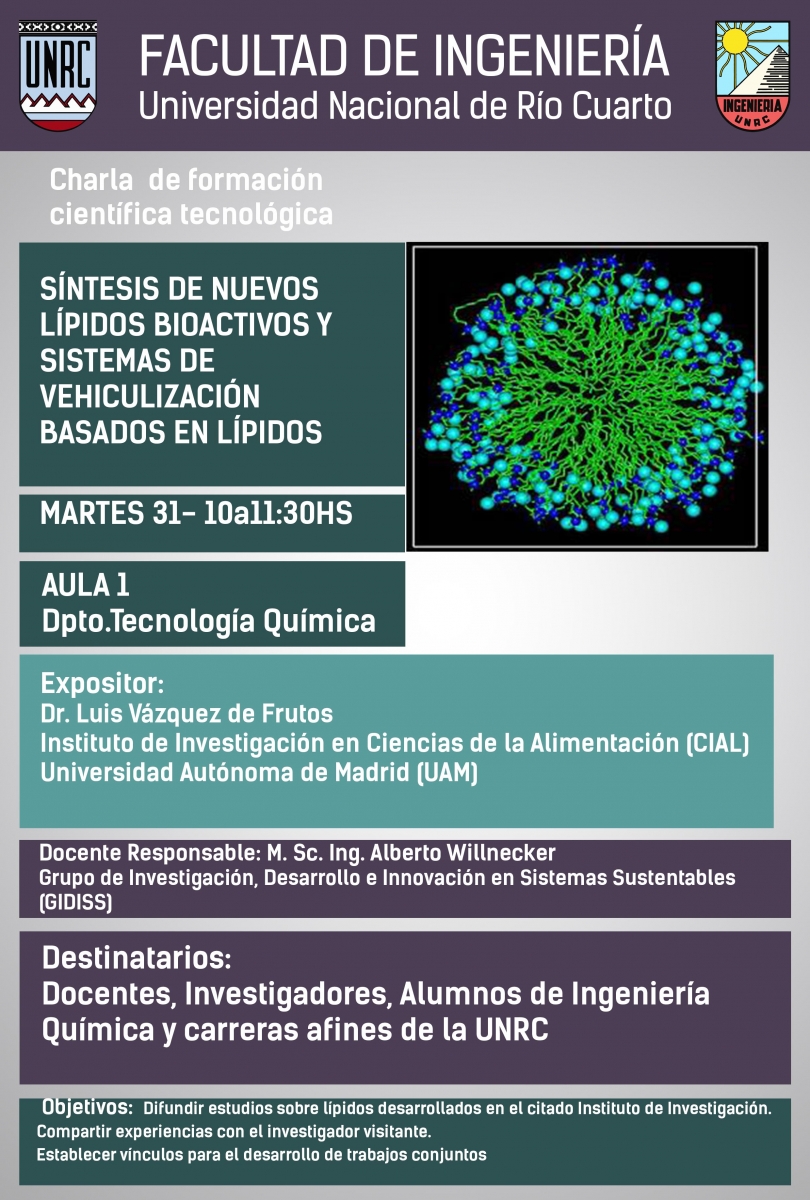 UNRC

FACULTAD DE INGENIERÍA
Universidad Nacional de Río Cuarto

INGENIERÍA
UNRC

Charla de formación científica tecnológica

SÍNTESIS DE NUEVOS LÍPIDOS BIOACTIVOS Y SISTEMAS DE VEHICULIZACIÓN BASADOS EN LÍPIDOS

MARTES 31- 10a11:30HS

AULA 1
Dpto.Tecnología Química

Expositor:
Dr. Luis Vázquez de Frutos
Instituto de Investigación en Ciencias de la Alimentación (CIAL)
Universidad Autónoma de Madrid (UAM)

Docente Responsable: M. Sc. Ing. Alberto Willnecker
Grupo de Investigación, Desarrollo e Innovación en Sistemas Sustentables (GIDISS)

Destinatarios:
Docentes, Investigadores, Alumnos de Ingeniería Química y carreras afines de la UNRC

Objetivos: Difundir estudios sobre lípidos desarrollados en el citado Instituto de Investigación.
Compartir experiencias con el investigador visitante.
Establecer vínculos para el desarrollo de trabajos conjuntos